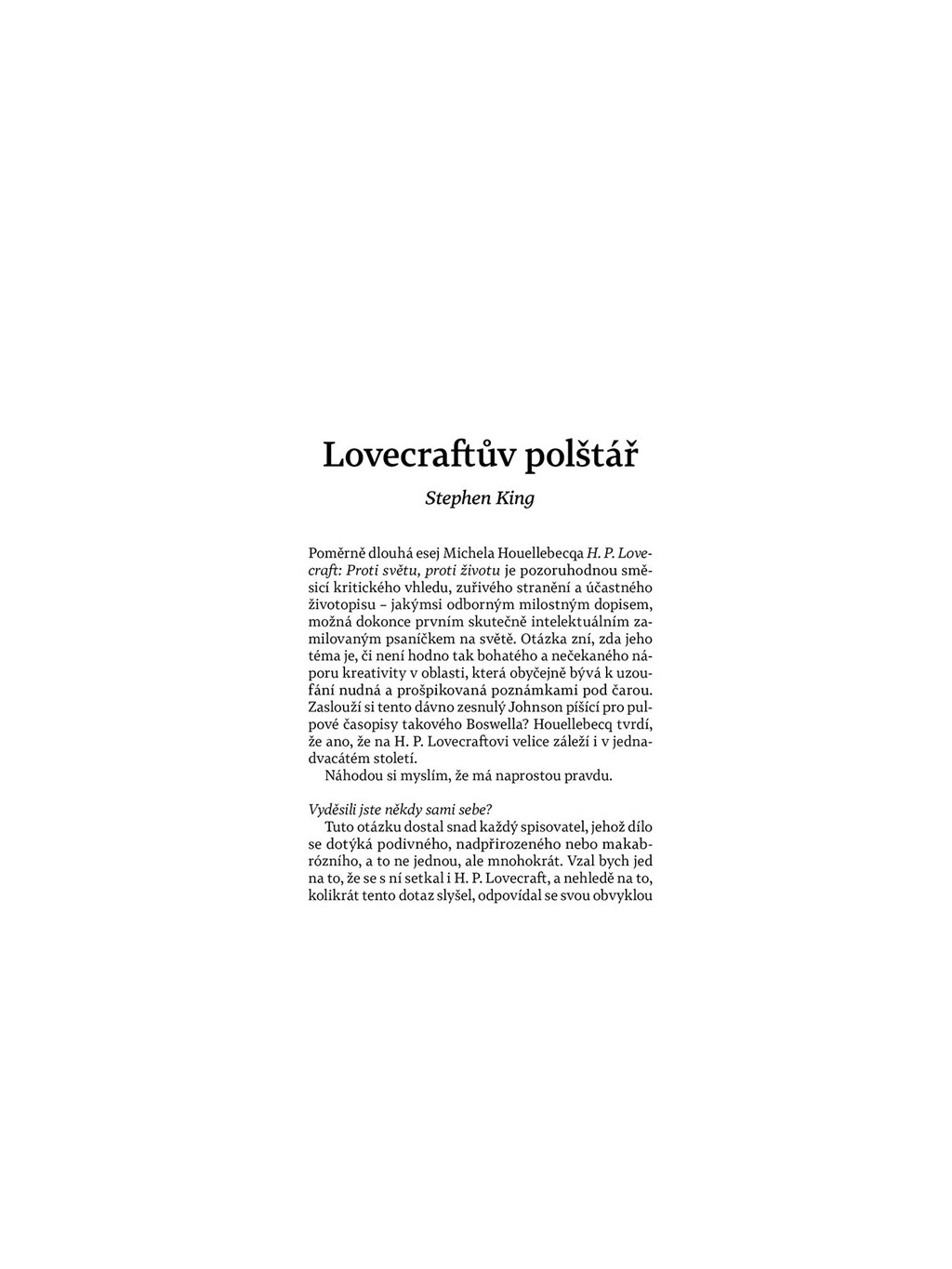 Lovecraftův polštář

Stephen King

Poměrně dlouhá esej Michela Houellebecqa H. P. Lovecraft: Proti světu, proti životu je pozoruhodnou směsicí kritického vhledu, zuřivého stranění a účastného životopisu – jakýmsi odborným milostným dopisem, možná dokonce prvním skutečně intelektuálním zamilovaným psaníčkem na světě. Otázka zní, zda jeho téma je, či není hodno tak bohatého a nečekaného náporu kreativity v oblasti, která obyčejně bývá k uzoufání nudná a prošpikovaná poznámkami pod čarou. Zaslouží si tento dávno zesnulý Johnson píšící pro pulpové časopisy takového Boswella? Houellebecq tvrdí, že ano, že na H. P. Lovecraftovi velice záleží i v jednadvacátém století.
Náhodou si myslím, že má naprostou pravdu.

Vyděsili jste někdy sami sebe?
Tuto otázku dostal snad každý spisovatel, jehož dílo se dotýká podivného, nadpřirozeného nebo makabrózního, a to ne jednou, ale mnohokrát. Vzal bych jed na to, že se s ní setkal i H. P. Lovecraft, a nehledě na to, kolikrát tento dotaz slyšel, odpovídal se svou obvyklou